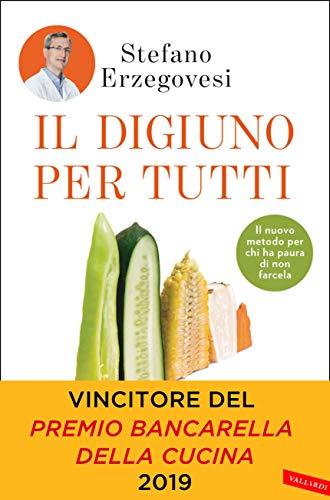 Stefano Erzegovesi

IL DIGIUNO PER TUTTI

Il nuovo metodo per chi ha paura di non farcela

VINCITORE DEL
PREMIO BANCARELLA DELLA CUCINA
2019

VALLARDI